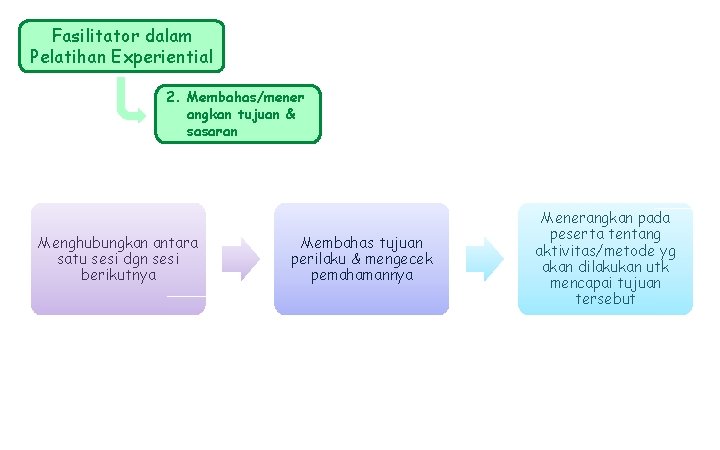 Fasilitator dalam Pelatihan Experiential

2. Membahas/menerangkan tujuan & sasaran

Menghubungkan antara satu sesi dgn sesi berikutnya

Membahas tujuan perilaku & mengecek pemahamannya

Menerangkan pada peserta tentang aktivitas/metode yg akan dilakukan utk mencapai tujuan tersebut